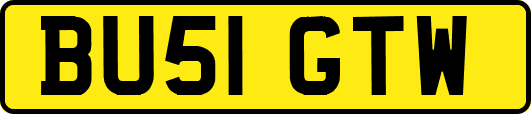 BU51 GTW